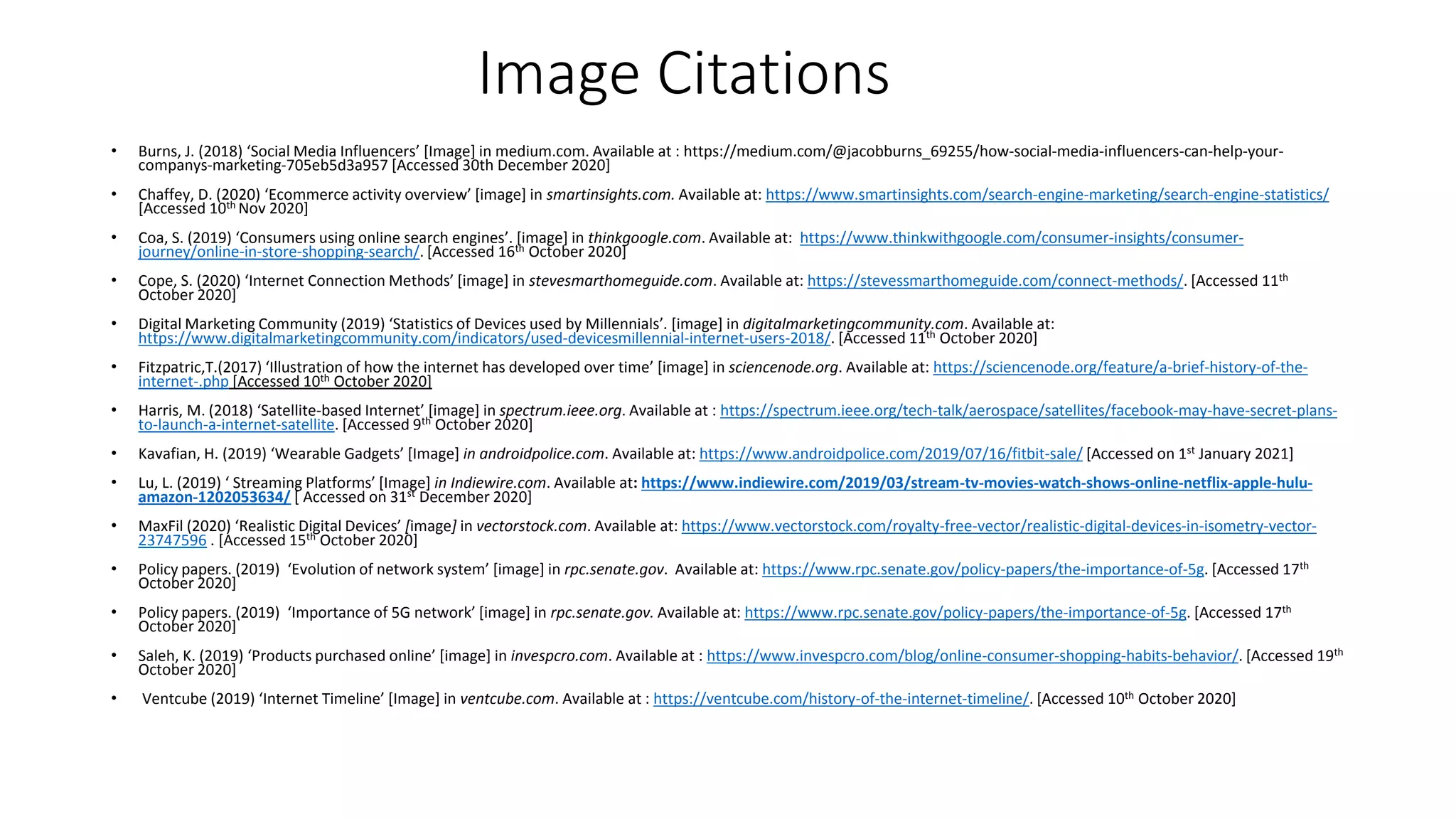 Image Citations

• Burns, J. (2018) 'Social Media Influencers' [Image] in medium.com. Available at : https://medium.com/@jacobburns_69255/how-social-media-influencers-can-help-your-companys-marketing-705eb5d3a957 [Accessed 30th December 2020]

• Chaffey, D. (2020) 'Ecommerce activity overview' [image] in smartinsights.com. Available at: https://www.smartinsights.com/search-engine-marketing/search-engine-statistics/ [Accessed 10th Nov 2020]

• Coa, S. (2019) 'Consumers using online search engines'. [image] in thinkgoogle.com. Available at: https://www.thinkwithgoogle.com/consumer-insights/consumer-journey/online-in-store-shopping-search/. [Accessed 16th October 2020]

• Cope, S. (2020) 'Internet Connection Methods' [image] in stevesmarthomeguide.com. Available at: https://stevessmarthomeguide.com/connect-methods/. [Accessed 11th October 2020]

• Digital Marketing Community (2019) 'Statistics of Devices used by Millennials'. [image] in digitalmarketingcommunity.com. Available at: https://www.digitalmarketingcommunity.com/indicators/used-devicesmillennial-internet-users-2018/. [Accessed 11th October 2020]

• Fitzpatric,T.(2017) 'Illustration of how the internet has developed over time' [image] in sciencenode.org. Available at: https://sciencenode.org/feature/a-brief-history-of-the-internet-.php [Accessed 10th October 2020]

• Harris, M. (2018) 'Satellite-based Internet' [image] in spectrum.ieee.org. Available at : https://spectrum.ieee.org/tech-talk/aerospace/satellites/facebook-may-have-secret-plans-to-launch-a-internet-satellite. [Accessed 9th October 2020]

• Kavafian, H. (2019) 'Wearable Gadgets' [Image] in androidpolice.com. Available at: https://www.androidpolice.com/2019/07/16/fitbit-sale/ [Accessed on 1st January 2021]

• Lu, L. (2019) ' Streaming Platforms' [Image] in Indiewire.com. Available at: https://www.indiewire.com/2019/03/stream-tv-movies-watch-shows-online-netflix-apple-hulu-amazon-1202053634/ [ Accessed on 31st December 2020]

• MaxFil (2020) 'Realistic Digital Devices' [image] in vectorstock.com. Available at: https://www.vectorstock.com/royalty-free-vector/realistic-digital-devices-in-isometry-vector-23747596 . [Accessed 15th October 2020]

• Policy papers. (2019) 'Evolution of network system' [image] in rpc.senate.gov. Available at: https://www.rpc.senate.gov/policy-papers/the-importance-of-5g. [Accessed 17th October 2020]

• Policy papers. (2019) 'Importance of 5G network' [image] in rpc.senate.gov. Available at: https://www.rpc.senate.gov/policy-papers/the-importance-of-5g. [Accessed 17th October 2020]

• Saleh, K. (2019) 'Products purchased online' [image] in invespcro.com. Available at : https://www.invespcro.com/blog/online-consumer-shopping-habits-behavior/. [Accessed 19th October 2020]

• Ventcube (2019) 'Internet Timeline' [Image] in ventcube.com. Available at : https://ventcube.com/history-of-the-internet-timeline/. [Accessed 10th October 2020]